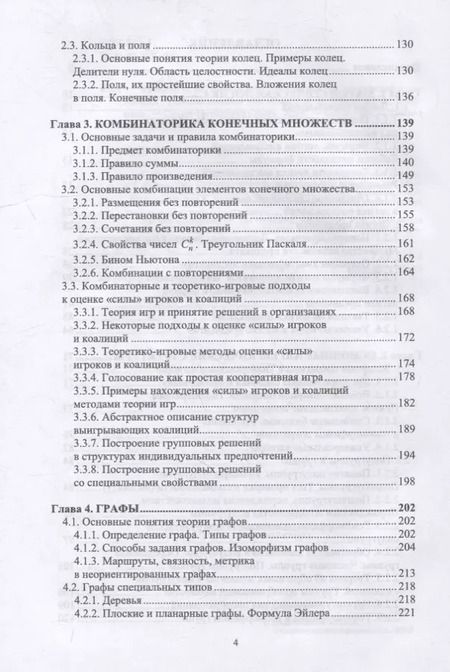 2.3. Кольца и поля 130
2.3.1. Основные понятия теории колец. Примеры колец. Делители нуля. Область целостности. Идеалы колец 130
2.3.2. Поля, их простейшие свойства. Вложения колец в поля. Конечные поля 136

Глава 3. КОМБИНАТОРИКА КОНЕЧНЫХ МНОЖЕСТВ 139
3.1. Основные задачи и правила комбинаторики 139
3.1.1. Предмет комбинаторики 139
3.1.2. Правило суммы 140
3.1.3. Правило произведения 149
3.2. Основные комбинации элементов конечного множества 153
3.2.1. Размещения без повторений 153
3.2.2. Перестановки без повторений 155
3.2.3. Сочетания без повторений 158
3.2.4. Свойства чисел $C_n^k$. Треугольник Паскаля 161
3.2.5. Бином Ньютона 162
3.2.6. Комбинации с повторениями 164
3.3. Комбинаторные и теоретико-игровые подходы к оценке «силы» игроков и коалиций 168
3.3.1. Теория игр и принятие решений в организациях 168
3.3.2. Некоторые подходы к оценке «силы» игроков и коалиций 172
3.3.3. Теоретико-игровые методы оценки «силы» игроков и коалиций 174
3.3.4. Голосование как простая кооперативная игра 178
3.3.5. Примеры нахождения «силы» игроков и коалиций методами теории игр 182
3.3.6. Абстрактное описание структур выигрывающих коалиций 189
3.3.7. Построение групповых решений в структурах индивидуальных предпочтений 194
3.3.8. Построение групповых решений со специальными свойствами 198

Глава 4. ГРАФЫ 202
4.1. Основные понятия теории графов 202
4.1.1. Определение графа. Типы графов 202
4.1.2. Способы задания графов. Изоморфизм графов 204
4.1.3. Маршруты, связность, метрика в неориентированных графах 213
4.2. Графы специальных типов 218
4.2.1. Деревья 218
4.2.2. Плоские и планарные графы. Формула Эйлера 221

4